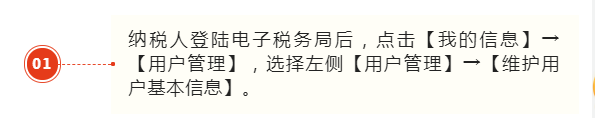 01

纳税人登陆电子税务局后，点击【我的信息】→【用户管理】，选择左侧【用户管理】→【维护用户基本信息】。